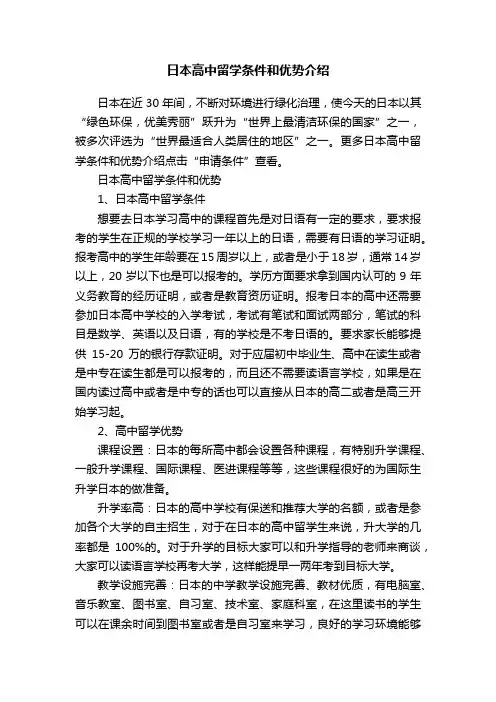 日本高中留学条件和优势介绍

日本在近 30 年间，不断对环境进行绿化治理，使今天的日本以其“绿色环保，优美秀丽”跃升为“世界上最清洁环保的国家”之一，被多次评选为“世界最适合人类居住的地区”之一。更多日本高中留学条件和优势介绍点击“申请条件”查看。

日本高中留学条件和优势

1、日本高中留学条件

想要去日本学习高中的课程首先是对日语有一定的要求，要求报考的学生在正规的学校学习一年以上的日语，需要有日语的学习证明。报考高中的学生年龄要在 15 周岁以上，或者是小于 18 岁，通常 14 岁以上，20 岁以下也是可以报考的。学历方面要求拿到国内认可的 9 年义务教育的经历证明，或者是教育资历证明。报考日本的高中还需要参加日本高中学校的入学考试，考试有笔试和面试两部分，笔试的科目是数学、英语以及日语，有的学校是不考日语的。要求家长能够提供 15-20 万的银行存款证明。对于应届初中毕业生、高中在读生或者是中专在读生都是可以报考的，而且还不需要读语言学校，如果是在国内读过高中或者是中专的话也可以直接从日本的高二或者是高三开始学习起。

2、高中留学优势

课程设置：日本的每所高中都会设置各种课程，有特别升学课程、一般升学课程、国际课程、医进课程等等，这些课程很好的为国际生升学日本的做准备。

升学率高：日本的高中学校有保送和推荐大学的名额，或者是参加各个大学的自主招生，对于在日本的高中留学生来说，升大学的几率都是 100%的。对于升学的目标大家可以和升学指导的老师来商谈，大家可以读语言学校再考大学，这样能提早一两年考到目标大学。

教学设施完善：日本的中学教学设施完善、教材优质，有电脑室、音乐教室、图书室、自习室、技术室、家庭科室，在这里读书的学生可以在课余时间到图书室或者是自习室来学习，良好的学习环境能够